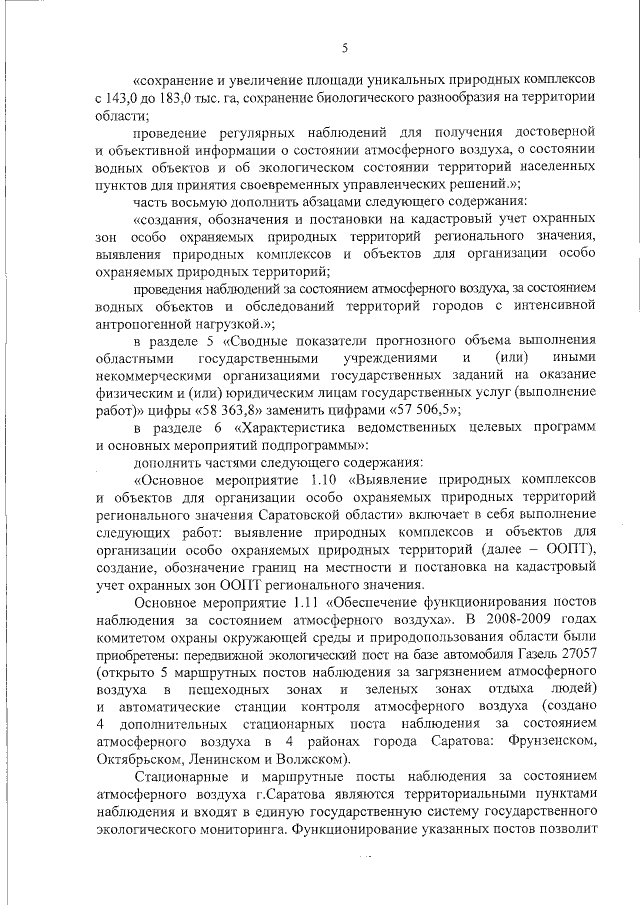 5

«сохранение и увеличение площади уникальных природных комплексов с 143,0 до 183,0 тыс. га, сохранение биологического разнообразия на территории области;

проведение регулярных наблюдений для получения достоверной и объективной информации о состоянии атмосферного воздуха, о состоянии водных объектов и об экологическом состоянии территорий населенных пунктов для принятия своевременных управленческих решений.»;

часть восьмую дополнить абзацами следующего содержания:

«создания, обозначения и постановки на кадастровый учет охранных зон особо охраняемых природных территорий регионального значения, выявления природных комплексов и объектов для организации особо охраняемых природных территорий;

проведения наблюдений за состоянием атмосферного воздуха, за состоянием водных объектов и обследований территорий городов с интенсивной антропогенной нагрузкой.»;

в разделе 5 «Сводные показатели прогнозного объема выполнения областными государственными учреждениями и (или) иными некоммерческими организациями государственных заданий на оказание физическим и (или) юридическим лицам государственных услуг (выполнение работ)» цифры «58 363,8» заменить цифрами «57 506,5»;

в разделе 6 «Характеристика ведомственных целевых программ и основных мероприятий подпрограммы»:

дополнить частями следующего содержания:

«Основное мероприятие 1.10 «Выявление природных комплексов и объектов для организации особо охраняемых природных территорий регионального значения Саратовской области» включает в себя выполнение следующих работ: выявление природных комплексов и объектов для организации особо охраняемых природных территорий (далее – ООПТ), создание, обозначение границ на местности и постановка на кадастровый учет охранных зон ООПТ регионального значения.

Основное мероприятие 1.11 «Обеспечение функционирования постов наблюдения за состоянием атмосферного воздуха». В 2008-2009 годах комитетом охраны окружающей среды и природопользования области были приобретены: передвижной экологический пост на базе автомобиля Газель 27057 (открыто 5 маршрутных постов наблюдения за загрязнением атмосферного воздуха в пешеходных зонах и зеленых зонах отдыха людей) и автоматические станции контроля атмосферного воздуха (создано 4 дополнительных стационарных поста наблюдения за состоянием атмосферного воздуха в 4 районах города Саратова: Фрунзенском, Октябрьском, Ленинском и Волжском).

Стационарные и маршрутные посты наблюдения за состоянием атмосферного воздуха г.Саратова являются территориальными пунктами наблюдения и входят в единую государственную систему государственного экологического мониторинга. Функционирование указанных постов позволит